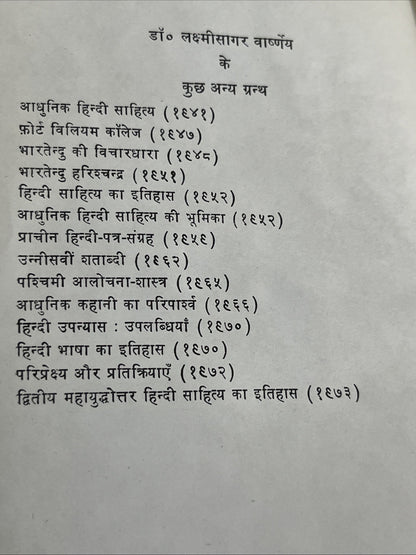 डॉ० लक्ष्मीसागर वार्ष्णेय
के
कुछ अन्य ग्रन्थ

आधुनिक हिन्दी साहित्य (१९४१)
फ़ोर्ट विलियम कॉलेज (१९४७)
भारतेन्दु की विचारधारा (१९४८)
भारतेन्दु हरिश्चन्द्र (१९५१)
हिन्दी साहित्य का इतिहास (१९५२)
आधुनिक हिन्दी साहित्य की भूमिका (१९५२)
प्राचीन हिन्दी-पत्र-संग्रह (१९५९)
उन्नीसवीं शताब्दी (१९६२)
पश्चिमी आलोचना-शास्त्र (१९६५)
आधुनिक कहानी का परिपार्श्व (१९६६)
हिन्दी उपन्यास : उपलब्धियाँ (१९७०)
हिन्दी भाषा का इतिहास (१९७०)
परिप्रेक्ष्य और प्रतिक्रियाएँ (१९७२)
द्वितीय महायुद्धोत्तर हिन्दी साहित्य का इतिहास (१९७३)